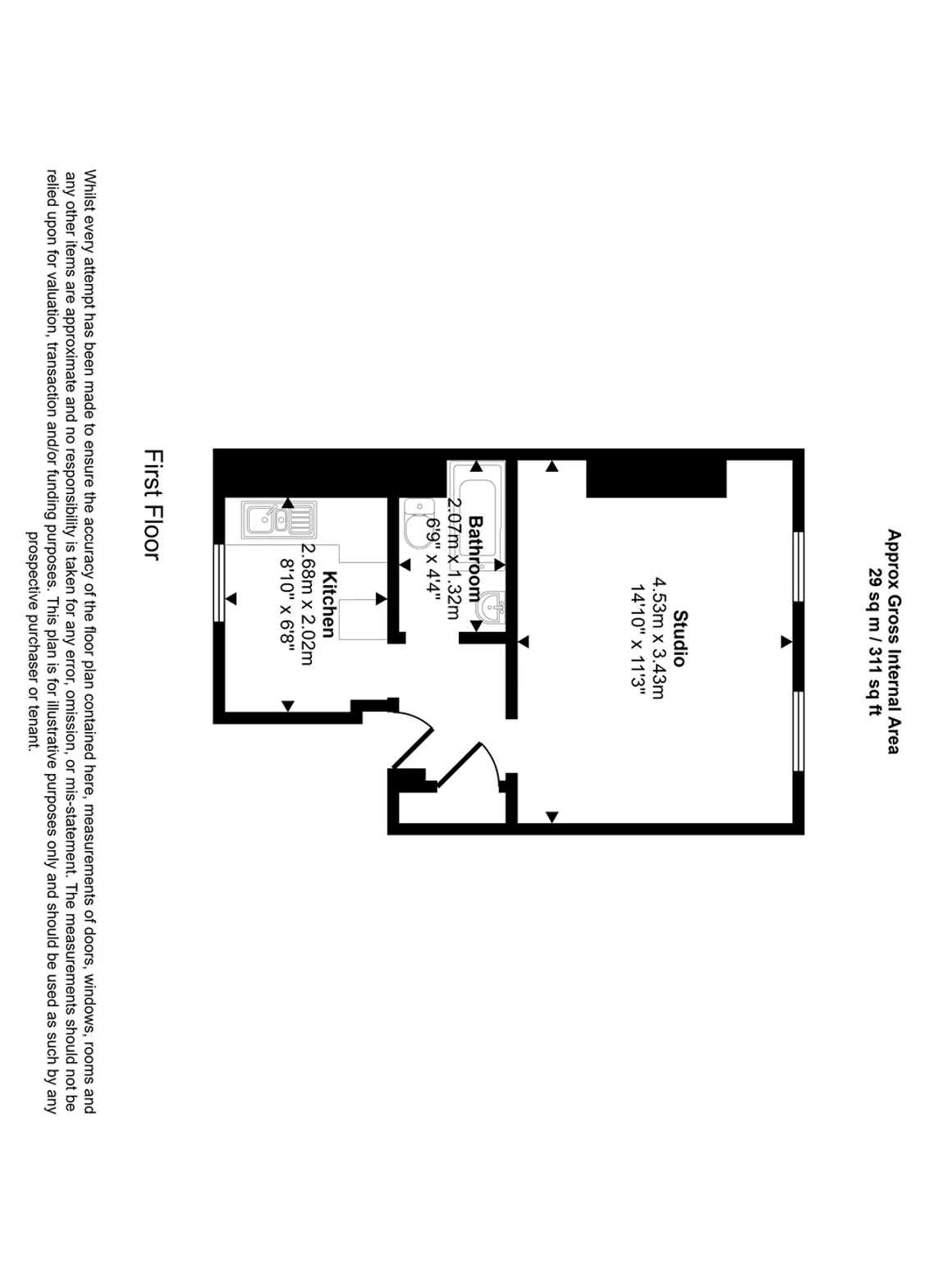 Approx Gross Internal Area
29 sq m / 311 sq ft

Studio
4.53m x 3.43m
14'10" x 11'3"

Bathroom
2.07m x 1.32m
6'9" x 4'4"

Kitchen
2.68m x 2.02m
8'10" x 6'8"

First Floor

Whilst every attempt has been made to ensure the accuracy of the floor plan contained here, measurements of doors, windows, rooms and any other items are approximate and no responsibility is taken for any error, omission, or mis-statement. The measurements should not be relied upon for valuation, transaction and/or funding purposes. This plan is for illustrative purposes only and should be used as such by any prospective purchaser or tenant.